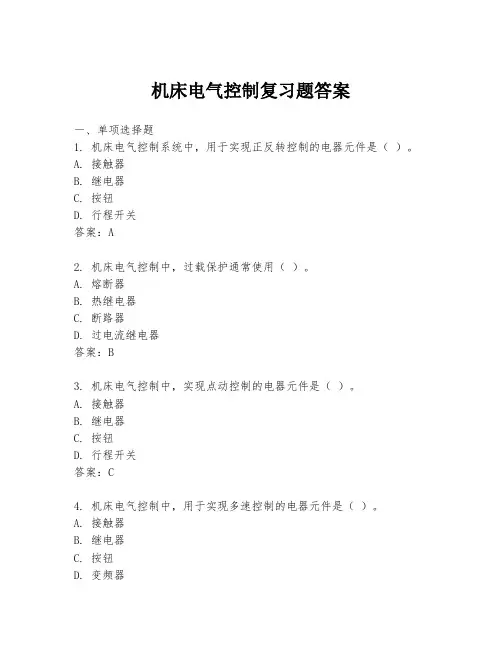 机床电气控制复习题答案

一、单项选择题

1. 机床电气控制系统中，用于实现正反转控制的电器元件是（ ）。
A. 接触器
B. 继电器
C. 按钮
D. 行程开关
答案：A

2. 机床电气控制中，过载保护通常使用（ ）。
A. 熔断器
B. 热继电器
C. 断路器
D. 过电流继电器
答案：B

3. 机床电气控制中，实现点动控制的电器元件是（ ）。
A. 接触器
B. 继电器
C. 按钮
D. 行程开关
答案：C

4. 机床电气控制中，用于实现多速控制的电器元件是（ ）。
A. 接触器
B. 继电器
C. 按钮
D. 变频器